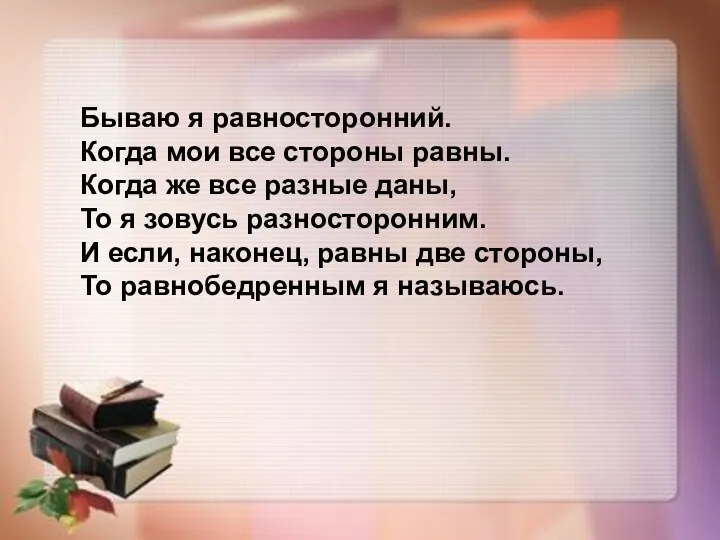 Бываю я равносторонний.
Когда мои все стороны равны.
Когда же все разные даны,
То я зовусь разносторонним.
И если, наконец, равны две стороны,
То равнобедренным я называюсь.